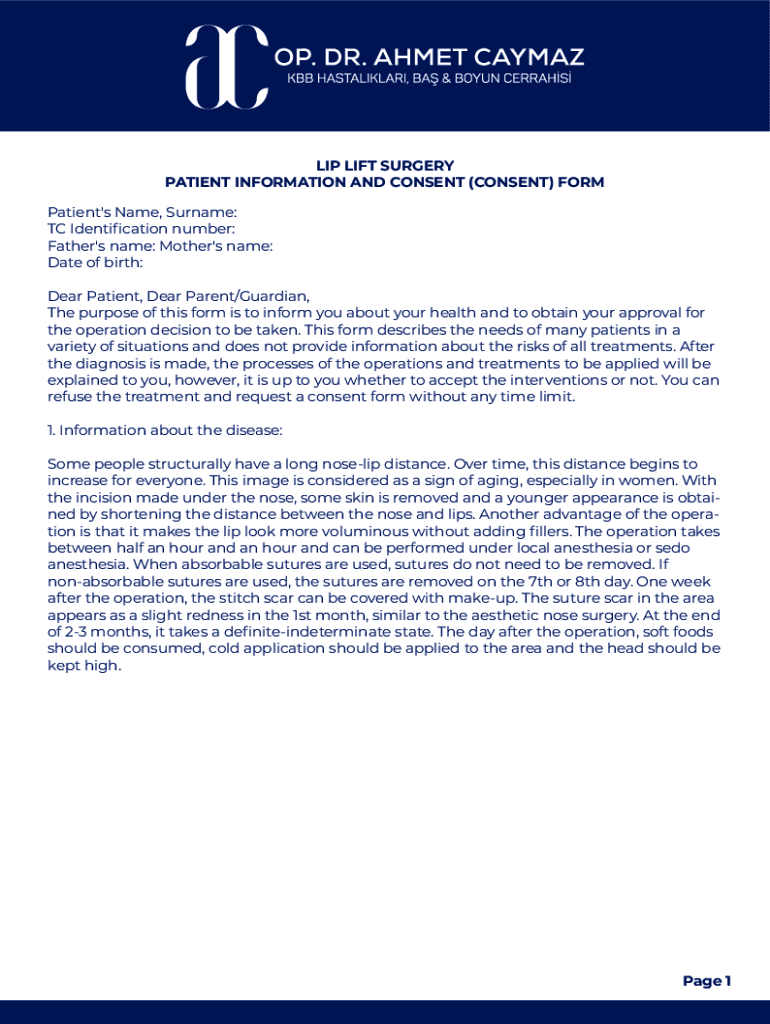 OP. DR. AHMET CAYMAZ
KBB HASTALIKLARI, BAŞ & BOYUN CERRAHİSİ

LIP LIFT SURGERY
PATIENT INFORMATION AND CONSENT (CONSENT) FORM

Patient's Name, Surname:
TC Identification number:
Father's name: Mother's name:
Date of birth:

Dear Patient, Dear Parent/Guardian,
The purpose of this form is to inform you about your health and to obtain your approval for the operation decision to be taken. This form describes the needs of many patients in a variety of situations and does not provide information about the risks of all treatments. After the diagnosis is made, the processes of the operations and treatments to be applied will be explained to you, however, it is up to you whether to accept the interventions or not. You can refuse the treatment and request a consent form without any time limit.

1. Information about the disease:

Some people structurally have a long nose-lip distance. Over time, this distance begins to increase for everyone. This image is considered as a sign of aging, especially in women. With the incision made under the nose, some skin is removed and a younger appearance is obtained by shortening the distance between the nose and lips. Another advantage of the operation is that it makes the lip look more voluminous without adding fillers. The operation takes between half an hour and an hour and can be performed under local anesthesia or sedo anesthesia. When absorbable sutures are used, sutures do not need to be removed. If non-absorbable sutures are used, the sutures are removed on the 7th or 8th day. One week after the operation, the stitch scar can be covered with make-up. The suture scar in the area appears as a slight redness in the 1st month, similar to the aesthetic nose surgery. At the end of 2-3 months, it takes a definite-indeterminate state. The day after the operation, soft foods should be consumed, cold application should be applied to the area and the head should be kept high.

Page 1